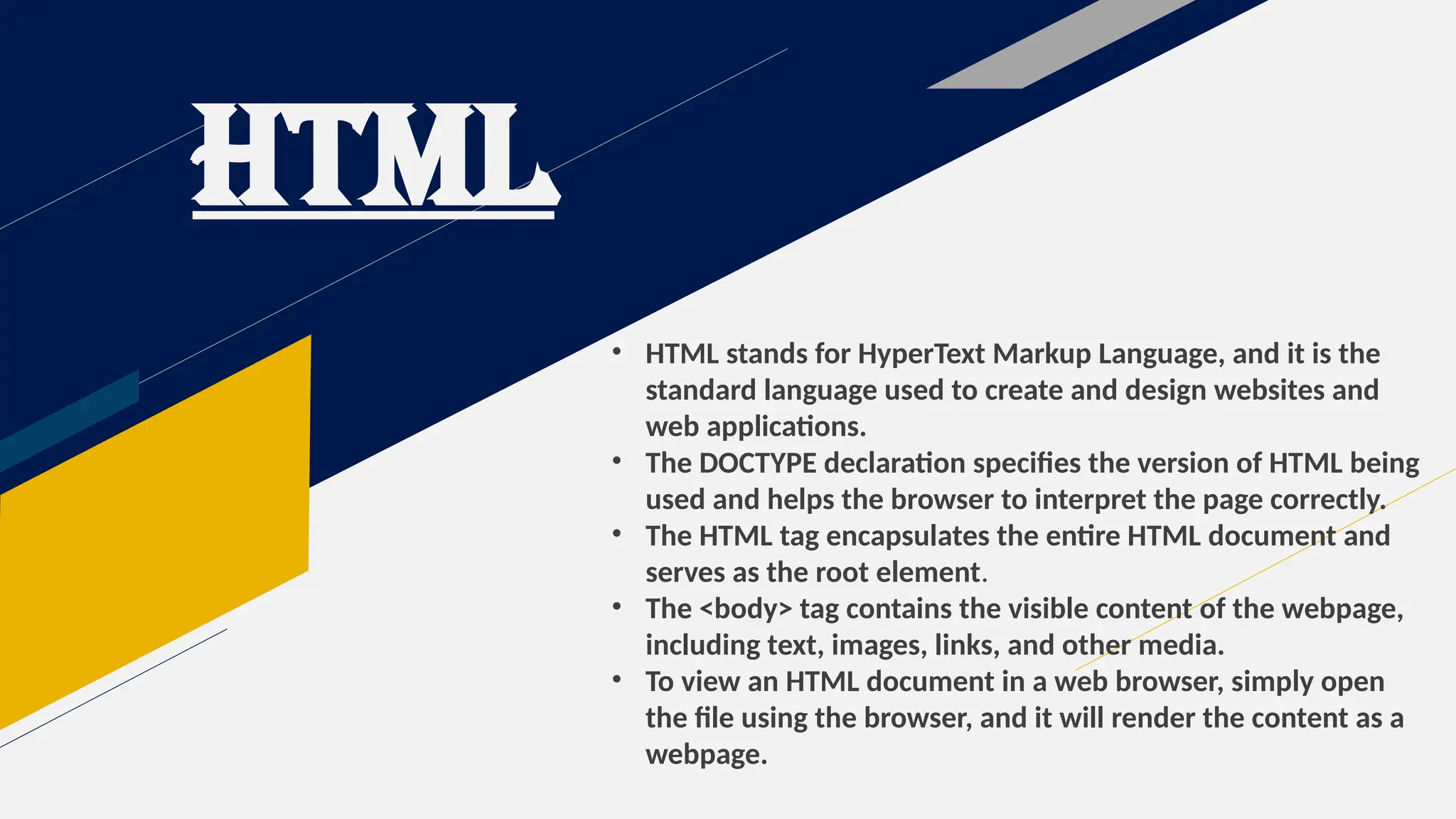 HTML

• HTML stands for HyperText Markup Language, and it is the standard language used to create and design websites and web applications.
• The DOCTYPE declaration specifies the version of HTML being used and helps the browser to interpret the page correctly.
• The HTML tag encapsulates the entire HTML document and serves as the root element.
• The <body> tag contains the visible content of the webpage, including text, images, links, and other media.
• To view an HTML document in a web browser, simply open the file using the browser, and it will render the content as a webpage.